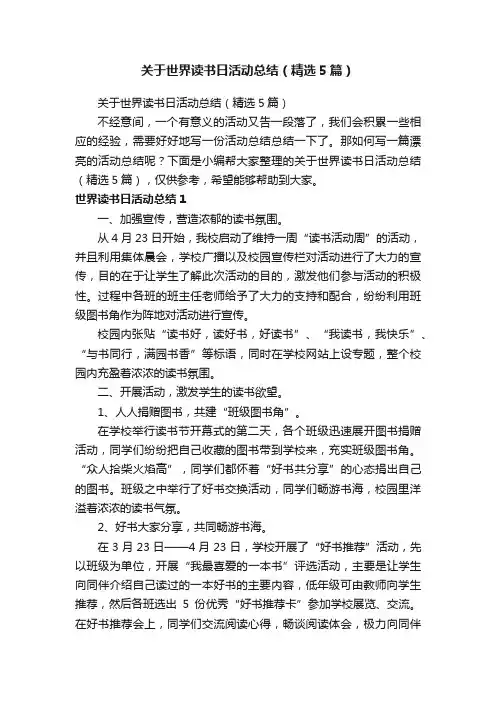 关于世界读书日活动总结（精选5篇）

关于世界读书日活动总结（精选5篇）

不经意间，一个有意义的活动又告一段落了，我们会积累一些相应的经验，需要好好地写一份活动总结总结一下了。那如何写一篇漂亮的活动总结呢？下面是小编帮大家整理的关于世界读书日活动总结（精选5篇），仅供参考，希望能够帮助到大家。

世界读书日活动总结1

一、加强宣传，营造浓郁的读书氛围。

从4月23日开始，我校启动了维持一周“读书活动周”的活动，并且利用集体晨会，学校广播以及校园宣传栏对活动进行了大力的宣传，目的在于让学生了解此次活动的目的，激发他们参与活动的积极性。过程中各班的班主任老师给予了大力的支持和配合，纷纷利用班级图书角作为阵地对活动进行宣传。

校园内张贴“读书好，读好书，好读书”、“我读书，我快乐”、“与书同行，满园书香”等标语，同时在学校网站上设专题，整个校园内充盈着浓浓的读书氛围。

二、开展活动，激发学生的读书欲望。

1、人人捐赠图书，共建“班级图书角”。

在学校举行读书节开幕式的第二天，各个班级迅速展开图书捐赠活动，同学们纷纷把自己收藏的图书带到学校来，充实班级图书角。“众人拾柴火焰高”，同学们都怀着“好书共分享”的心态捐出自己的图书。班级之中举行了好书交换活动，同学们畅游书海，校园里洋溢着浓浓的读书气氛。

2、好书大家分享，共同畅游书海。

在3月23日——4月23日，学校开展了“好书推荐”活动，先以班级为单位，开展“我最喜爱的一本书”评选活动，主要是让学生向同伴介绍自己读过的一本好书的主要内容，低年级可由教师向学生推荐，然后各班选出5份优秀“好书推荐卡”参加学校展览、交流。在好书推荐会上，同学们交流阅读心得，畅谈阅读体会，极力向同伴